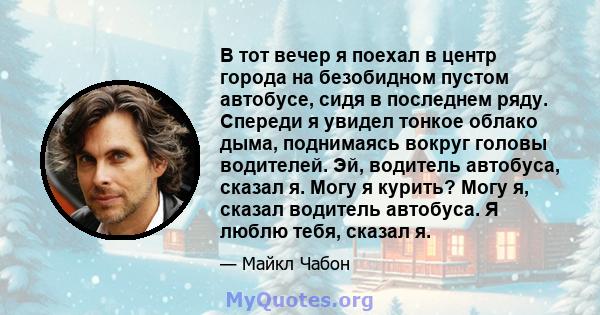 В тот вечер я поехал в центр города на безобидном пустом автобусе, сидя в последнем ряду. Спереди я увидел тонкое облако дыма, поднимаясь вокруг головы водителей. Эй, водитель автобуса, сказал я. Могу я курить? Могу я, сказал водитель автобуса. Я люблю тебя, сказал я.

— Майкл Чабон

MyQuotes.org